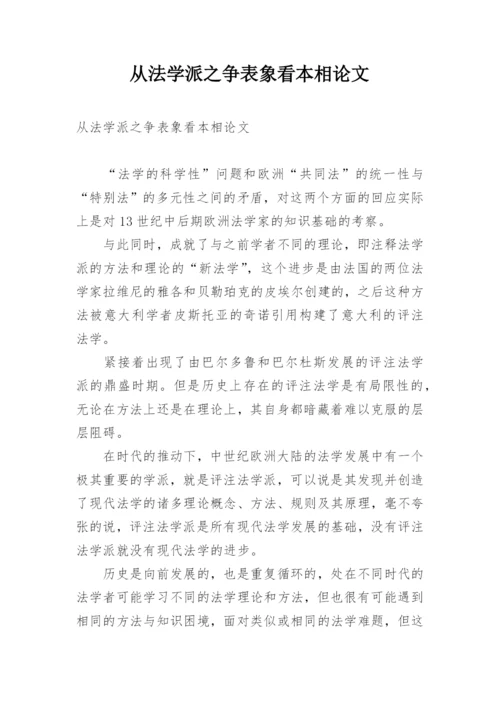 从法学派之争表象看本相论文

从法学派之争表象看本相论文

“法学的科学性”问题和欧洲“共同法”的统一性与“特别法”的多元性之间的矛盾，对这两个方面的回应实际上是对13世纪中后期欧洲法学家的知识基础的考察。

与此同时，成就了与之前学者不同的理论，即注释法学派的方法和理论的“新法学”，这个进步是由法国的两位法学家拉维尼的雅各和贝勒珀克的皮埃尔创建的，之后这种方法被意大利学者皮斯托亚的奇诺引用构建了意大利的评注法学。

紧接着出现了由巴尔多鲁和巴尔杜斯发展的评注法学派的鼎盛时期。但是历史上存在的评注法学是有局限性的，无论在方法上还是在理论上，其自身都暗藏着难以克服的层层阻碍。

在时代的推动下，中世纪欧洲大陆的法学发展中有一个极其重要的学派，就是评注法学派，可以说是其发现并创造了现代法学的诸多理论概念、方法、规则及其原理，毫不夸张的说，评注法学派是所有现代法学发展的基础，没有评注法学派就没有现代法学的进步。

历史是向前发展的，也是重复循环的，处在不同时代的法学者可能学习不同的法学理论和方法，但也很有可能遇到相同的方法与知识困境，面对类似或相同的法学难题，但这